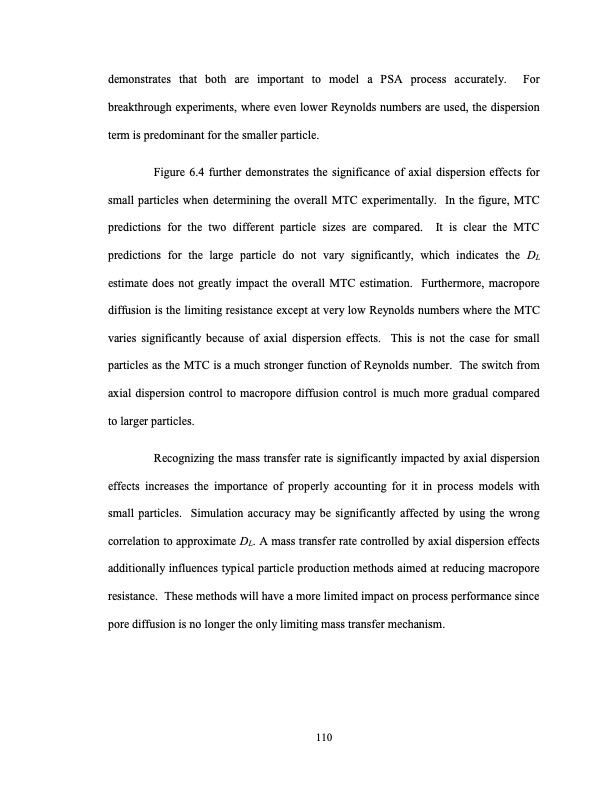 demonstrates that both are important to model a PSA process accurately. For breakthrough experiments, where even lower Reynolds numbers are used, the dispersion term is predominant for the smaller particle.

Figure 6.4 further demonstrates the significance of axial dispersion effects for small particles when determining the overall MTC experimentally. In the figure, MTC predictions for the two different particle sizes are compared. It is clear the MTC predictions for the large particle do not vary significantly, which indicates the $D_L$ estimate does not greatly impact the overall MTC estimation. Furthermore, macropore diffusion is the limiting resistance except at very low Reynolds numbers where the MTC varies significantly because of axial dispersion effects. This is not the case for small particles as the MTC is a much stronger function of Reynolds number. The switch from axial dispersion control to macropore diffusion control is much more gradual compared to larger particles.

Recognizing the mass transfer rate is significantly impacted by axial dispersion effects increases the importance of properly accounting for it in process models with small particles. Simulation accuracy may be significantly affected by using the wrong correlation to approximate $D_L$. A mass transfer rate controlled by axial dispersion effects additionally influences typical particle production methods aimed at reducing macropore resistance. These methods will have a more limited impact on process performance since pore diffusion is no longer the only limiting mass transfer mechanism.

110